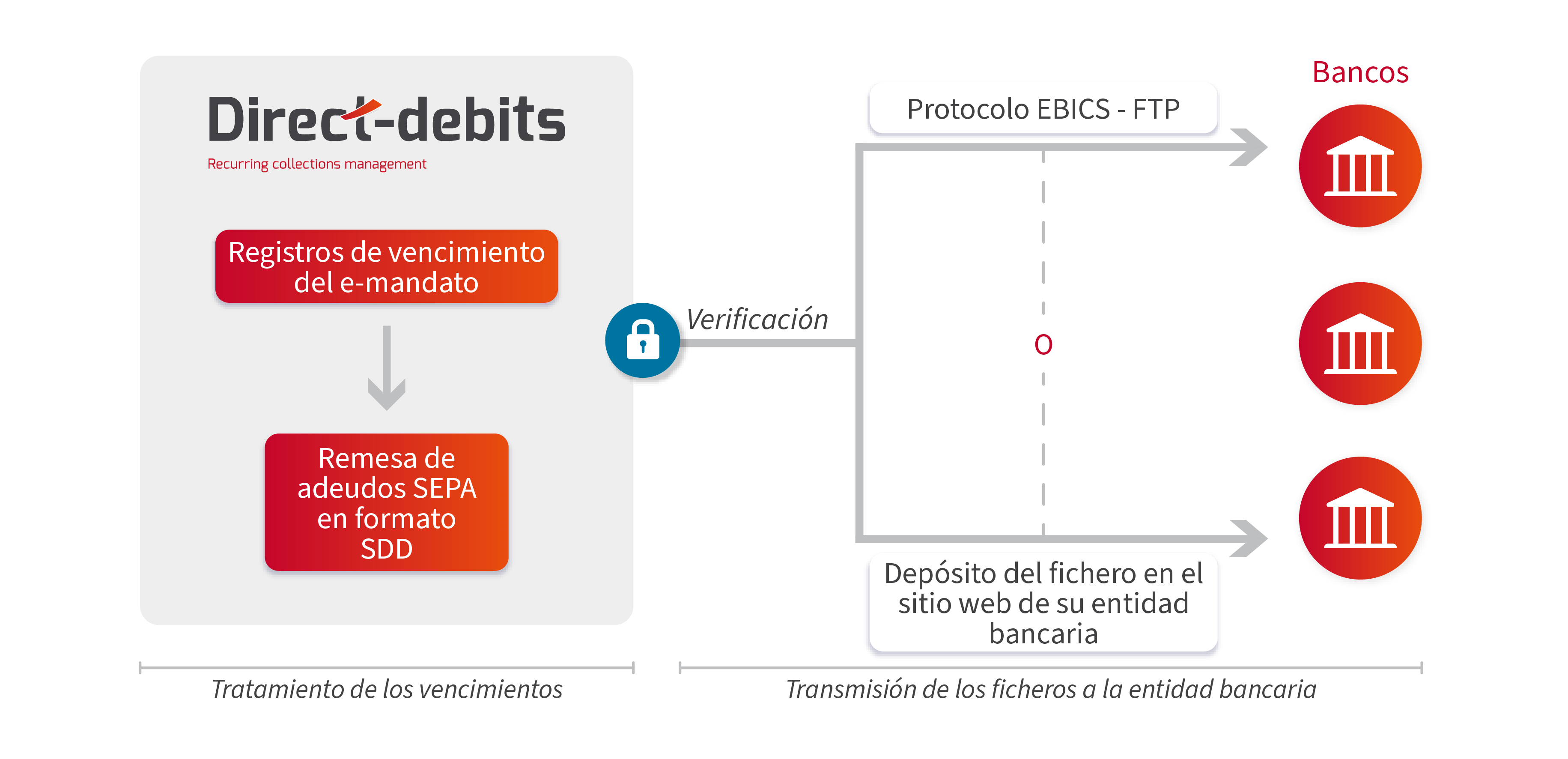 Direct-debits
Recurring collections management

Registros de vencimiento del e-mandato

Remesa de adeudos SEPA en formato SDD

Verificación

Protocolo EBICS - FTP

O

Depósito del fichero en el sitio web de su entidad bancaria

Bancos

Tratamiento de los vencimientos

Transmisión de los ficheros a la entidad bancaria